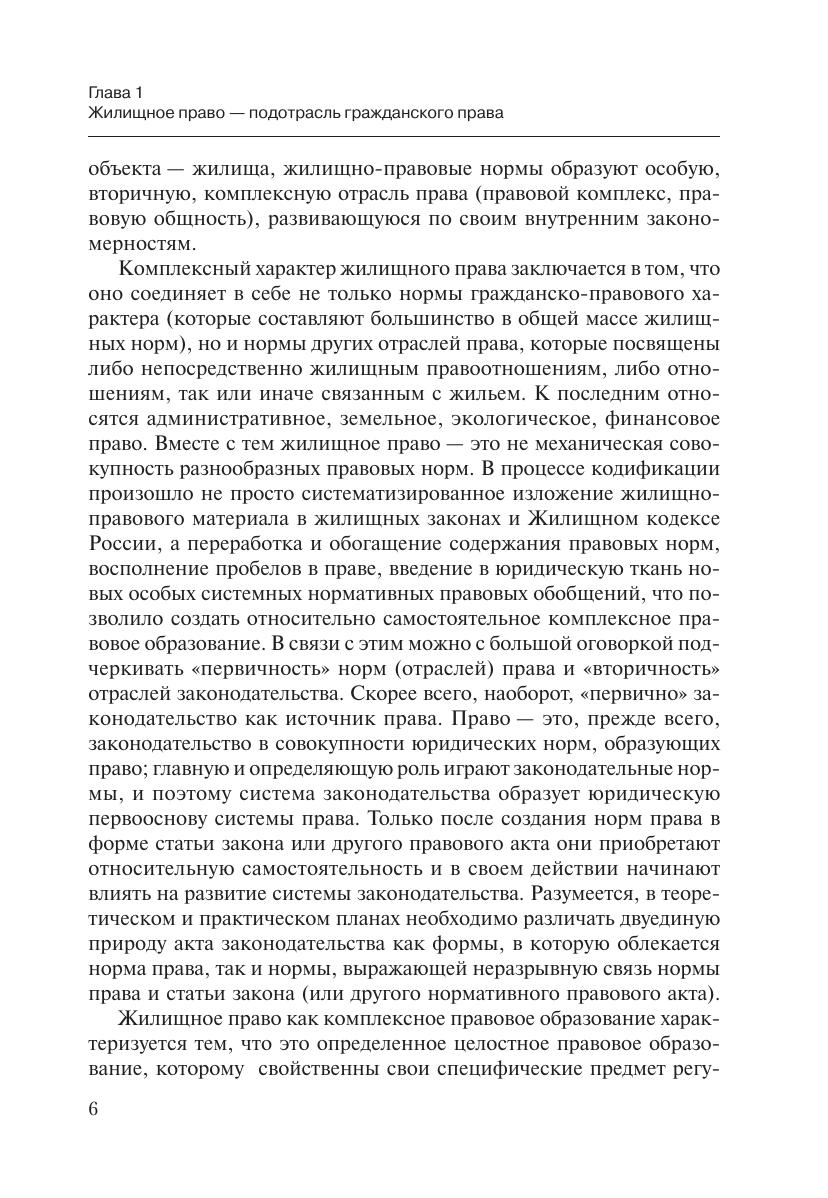 Глава 1
Жилищное право — подотрасль гражданского права

объекта — жилища, жилищно-правовые нормы образуют особую, вторичную, комплексную отрасль права (правовой комплекс, правовую общность), развивающуюся по своим внутренним закономерностям.

Комплексный характер жилищного права заключается в том, что оно соединяет в себе не только нормы гражданско-правового характера (которые составляют большинство в общей массе жилищных норм), но и нормы других отраслей права, которые посвящены либо непосредственно жилищным правоотношениям, либо отношениям, так или иначе связанным с жильем. К последним относятся административное, земельное, экологическое, финансовое право. Вместе с тем жилищное право — это не механическая совокупность разнообразных правовых норм. В процессе кодификации произошло не просто систематизированное изложение жилищно-правового материала в жилищных законах и Жилищном кодексе России, а переработка и обогащение содержания правовых норм, восполнение пробелов в праве, введение в юридическую ткань новых особых системных нормативных правовых обобщений, что позволило создать относительно самостоятельное комплексное правовое образование. В связи с этим можно с большой оговоркой подчеркивать «первичность» норм (отраслей) права и «вторичность» отраслей законодательства. Скорее всего, наоборот, «первично» законодательство как источник права. Право — это, прежде всего, законодательство в совокупности юридических норм, образующих право; главную и определяющую роль играют законодательные нормы, и поэтому система законодательства образует юридическую первооснову системы права. Только после создания норм права в форме статьи закона или другого правового акта они приобретают относительную самостоятельность и в своем действии начинают влиять на развитие системы законодательства. Разумеется, в теоретическом и практическом планах необходимо различать двуединую природу акта законодательства как формы, в которую облекается норма права, так и нормы, выражающей неразрывную связь нормы права и статьи закона (или другого нормативного правового акта).

Жилищное право как комплексное правовое образование характеризуется тем, что это определенное целостное правовое образование, которому свойственны свои специфические предмет регу-

6